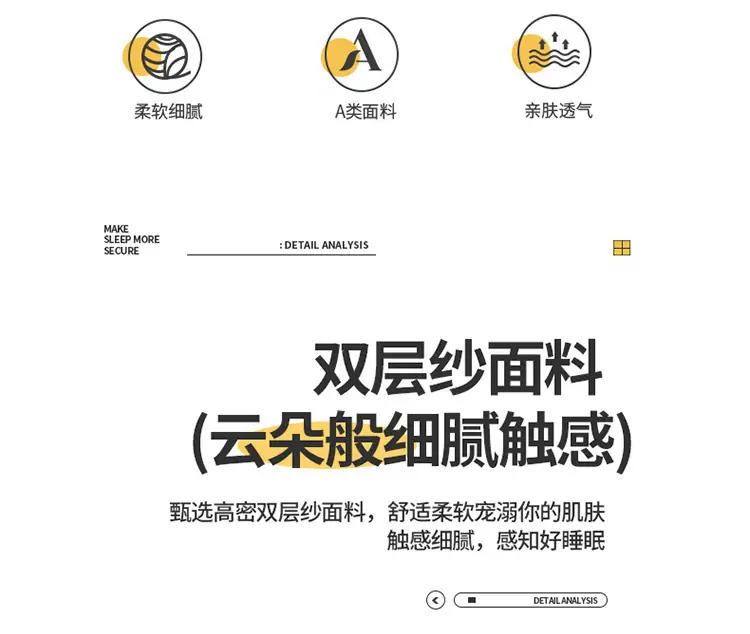 A

柔软细腻

A类面料

亲肤透气

MAKE
SLEEP MORE
SECURE

: DETAIL ANALYSIS

双层纱面料
(云朵般细腻触感)

甄选高密双层纱面料，舒适柔软宠溺你的肌肤
触感细腻，感知好睡眠

DETAIL ANALYSIS